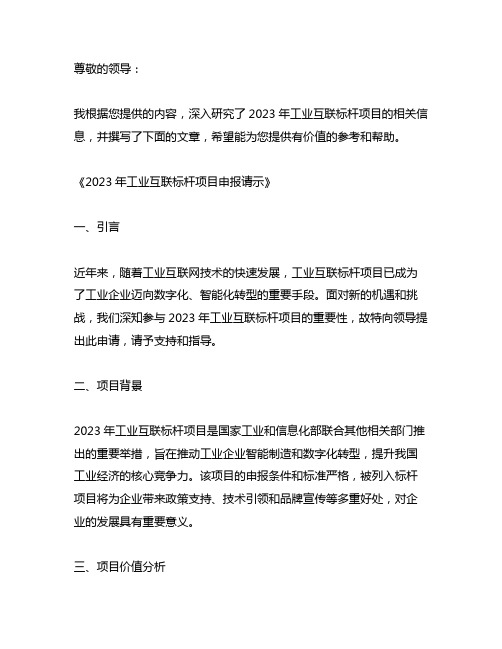 尊敬的领导：

我根据您提供的内容，深入研究了 2023 年工业互联标杆项目的相关信息，并撰写了下面的文章，希望能为您提供有价值的参考和帮助。

《2023 年工业互联标杆项目申报请示》

一、引言

近年来，随着工业互联网技术的快速发展，工业互联标杆项目已成为了工业企业迈向数字化、智能化转型的重要手段。面对新的机遇和挑战，我们深知参与 2023 年工业互联标杆项目的重要性，故特向领导提出此申请，请予支持和指导。

二、项目背景

2023 年工业互联标杆项目是国家工业和信息化部联合其他相关部门推出的重要举措，旨在推动工业企业智能制造和数字化转型，提升我国工业经济的核心竞争力。该项目的申报条件和标准严格，被列入标杆项目将为企业带来政策支持、技术引领和品牌宣传等多重好处，对企业的发展具有重要意义。

三、项目价值分析